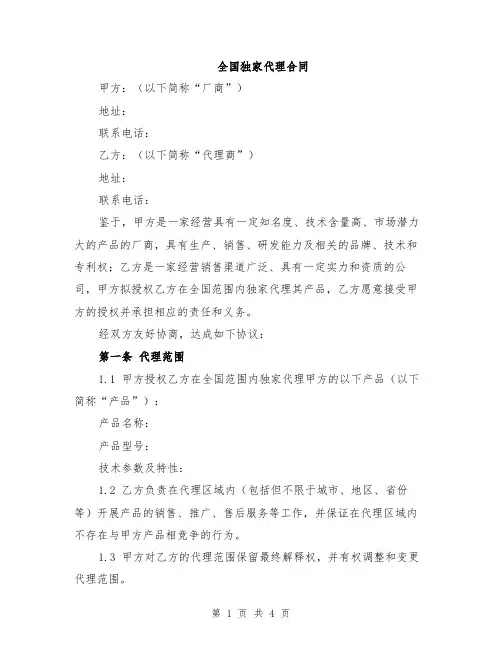 全国独家代理合同

甲方：（以下简称“厂商”）

地址：

联系电话：

乙方：（以下简称“代理商”）

地址：

联系电话：

鉴于，甲方是一家经营具有一定知名度、技术含量高、市场潜力大的产品的厂商，具有生产、销售、研发能力及相关的品牌、技术和专利权；乙方是一家经营销售渠道广泛、具有一定实力和资质的公司，甲方拟授权乙方在全国范围内独家代理其产品，乙方愿意接受甲方的授权并承担相应的责任和义务。

经双方友好协商，达成如下协议：

第一条 代理范围

1.1 甲方授权乙方在全国范围内独家代理甲方的以下产品（以下简称“产品”）：

产品名称：

产品型号：

技术参数及特性：

1.2 乙方负责在代理区域内（包括但不限于城市、地区、省份等）开展产品的销售、推广、售后服务等工作，并保证在代理区域内不存在与甲方产品相竞争的行为。

1.3 甲方对乙方的代理范围保留最终解释权，并有权调整和变更代理范围。

第 1 页 共 4 页